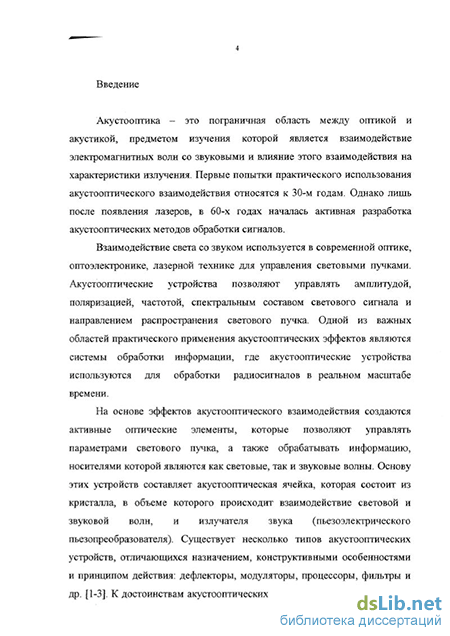 4

Введение

Акустооптика – это пограничная область между оптикой и акустикой, предметом изучения которой является взаимодействие электромагнитных волн со звуковыми и влияние этого взаимодействия на характеристики излучения. Первые попытки практического использования акустооптического взаимодействия относятся к 30-м годам. Однако лишь после появления лазеров, в 60-х годах началась активная разработка акустооптических методов обработки сигналов.

Взаимодействие света со звуком используется в современной оптике, оптоэлектронике, лазерной технике для управления световыми пучками. Акустооптические устройства позволяют управлять амплитудой, поляризацией, частотой, спектральным составом светового сигнала и направлением распространения светового пучка. Одной из важных областей практического применения акустооптических эффектов являются системы обработки информации, где акустооптические устройства используются для обработки радиосигналов в реальном масштабе времени.

На основе эффектов акустооптического взаимодействия создаются активные оптические элементы, которые позволяют управлять параметрами светового пучка, а также обрабатывать информацию, носителями которой являются как световые, так и звуковые волны. Основу этих устройств составляет акустооптическая ячейка, которая состоит из кристалла, в объеме которого происходит взаимодействие световой и звуковой волн, и излучателя звука (пьезоэлектрического пьезопреобразователя). Существует несколько типов акустооптических устройств, отличающихся назначением, конструктивными особенностями и принципом действия: дефлекторы, модуляторы, процессоры, фильтры и др. [1-3]. К достоинствам акустооптических

dsLib.net
библиотека диссертаций